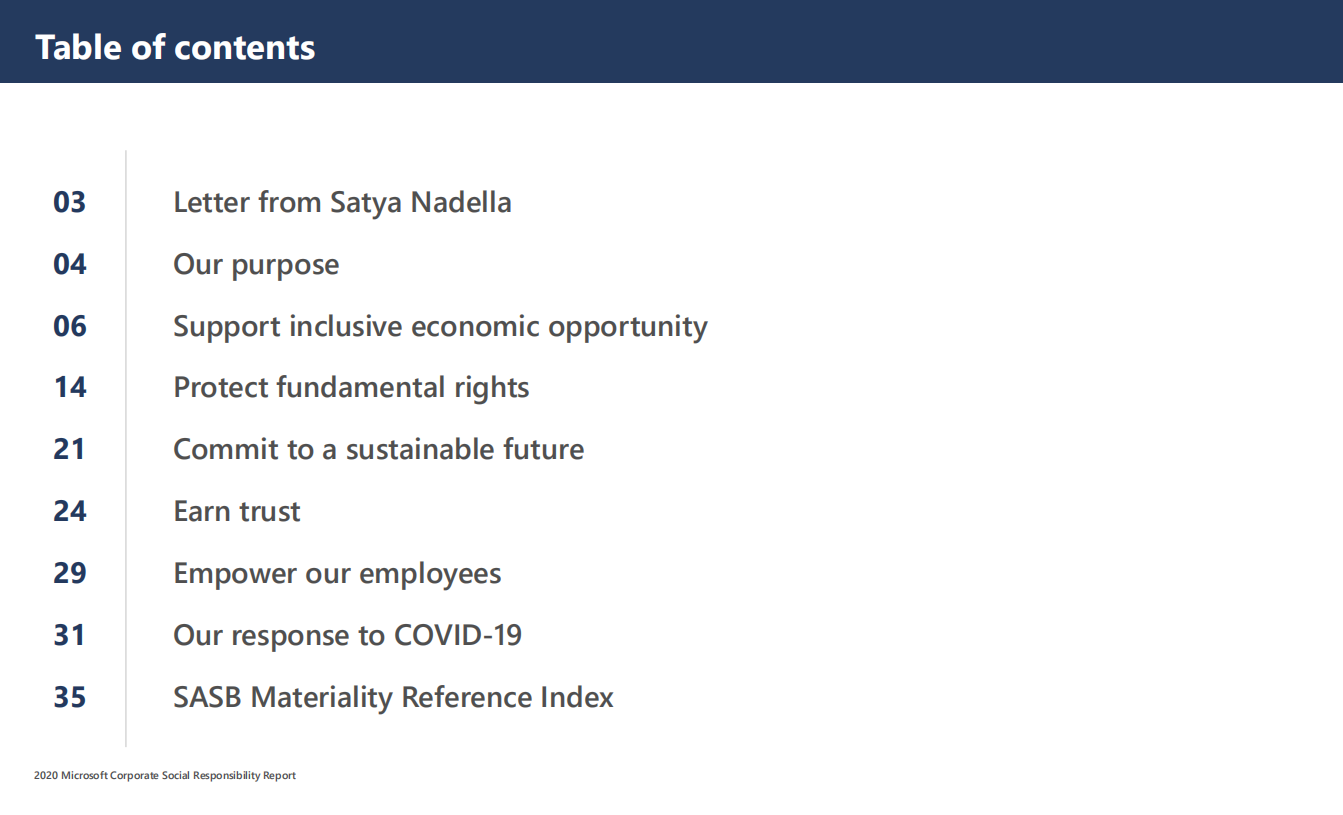 Table of contents

03 Letter from Satya Nadella

04 Our purpose

06 Support inclusive economic opportunity

14 Protect fundamental rights

21 Commit to a sustainable future

24 Earn trust

29 Empower our employees

31 Our response to COVID-19

35 SASB Materiality Reference Index

2020 Microsoft Corporate Social Responsibility Report